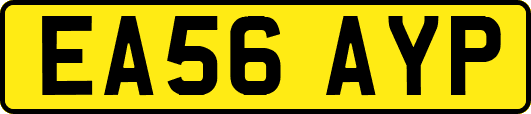 EA56 AYP